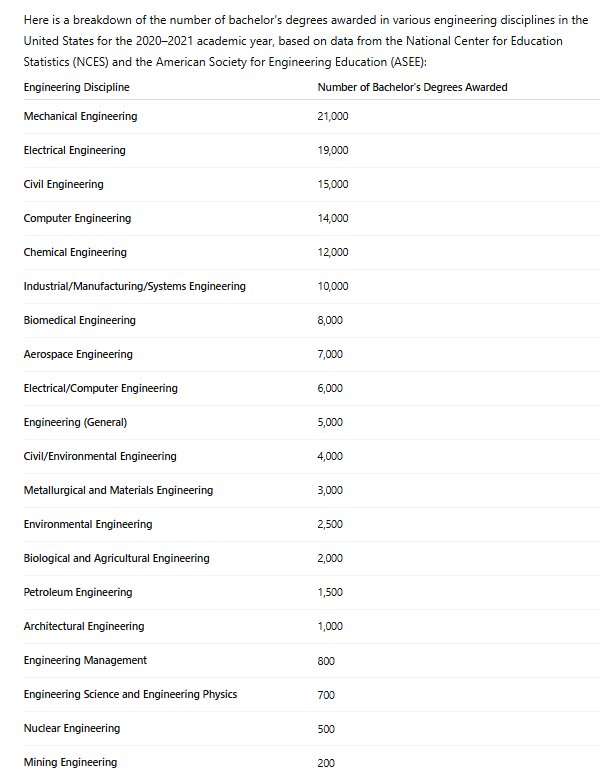 Here is a breakdown of the number of bachelor's degrees awarded in various engineering disciplines in the United States for the 2020–2021 academic year, based on data from the National Center for Education Statistics (NCES) and the American Society for Engineering Education (ASEE):

| Engineering Discipline | Number of Bachelor's Degrees Awarded |
|---|---|
| Mechanical Engineering | 21,000 |
| Electrical Engineering | 19,000 |
| Civil Engineering | 15,000 |
| Computer Engineering | 14,000 |
| Chemical Engineering | 12,000 |
| Industrial/Manufacturing/Systems Engineering | 10,000 |
| Biomedical Engineering | 8,000 |
| Aerospace Engineering | 7,000 |
| Electrical/Computer Engineering | 6,000 |
| Engineering (General) | 5,000 |
| Civil/Environmental Engineering | 4,000 |
| Metallurgical and Materials Engineering | 3,000 |
| Environmental Engineering | 2,500 |
| Biological and Agricultural Engineering | 2,000 |
| Petroleum Engineering | 1,500 |
| Architectural Engineering | 1,000 |
| Engineering Management | 800 |
| Engineering Science and Engineering Physics | 700 |
| Nuclear Engineering | 500 |
| Mining Engineering | 200 |